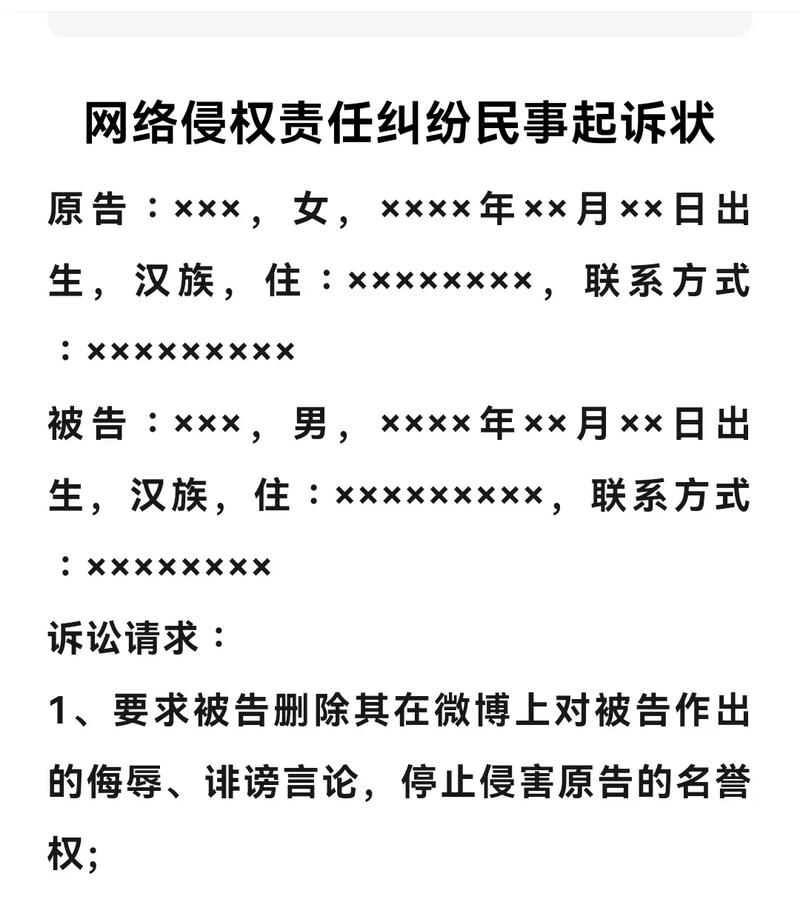 网络侵权责任纠纷民事起诉状

原告：×××，女，××××年××月××日出生，汉族，住：×××××××××，联系方式：××××××××××

被告：×××，男，××××年××月××日出生，汉族，住：××××××××××，联系方式：×××××××××

诉讼请求：

1、要求被告删除其在微博上对被告作出的侮辱、诽谤言论，停止侵害原告的名誉权；